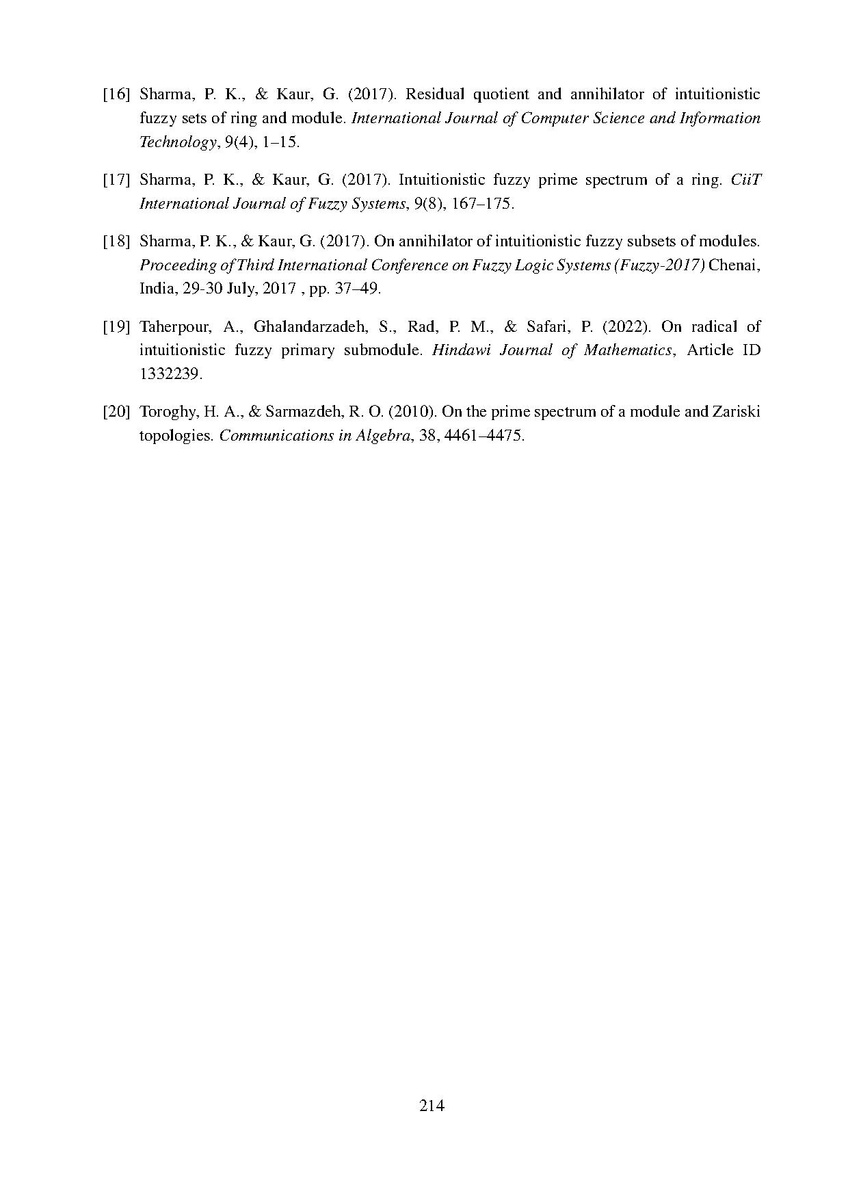 [16] Sharma, P. K., & Kaur, G. (2017). Residual quotient and annihilator of intuitionistic fuzzy sets of ring and module. International Journal of Computer Science and Information Technology, 9(4), 1–15.

[17] Sharma, P. K., & Kaur, G. (2017). Intuitionistic fuzzy prime spectrum of a ring. CiiT International Journal of Fuzzy Systems, 9(8), 167–175.

[18] Sharma, P. K., & Kaur, G. (2017). On annihilator of intuitionistic fuzzy subsets of modules. Proceeding of Third International Conference on Fuzzy Logic Systems (Fuzzy-2017) Chenai, India, 29-30 July, 2017 , pp. 37–49.

[19] Taherpour, A., Ghalandarzadeh, S., Rad, P. M., & Safari, P. (2022). On radical of intuitionistic fuzzy primary submodule. Hindawi Journal of Mathematics, Article ID 1332239.

[20] Toroghy, H. A., & Sarmazdeh, R. O. (2010). On the prime spectrum of a module and Zariski topologies. Communications in Algebra, 38, 4461–4475.

214